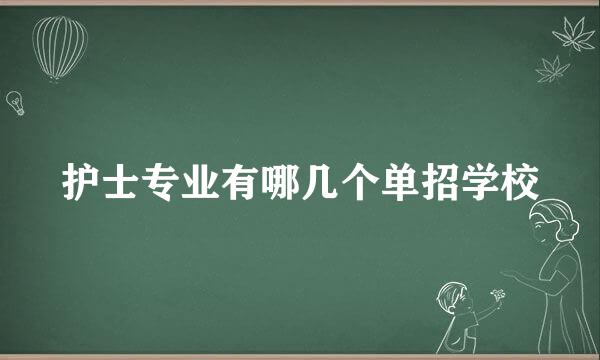 护士专业有哪几个单招学校